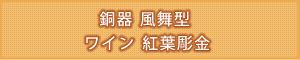 銅器 風舞型
ワイン 紅葉彫金